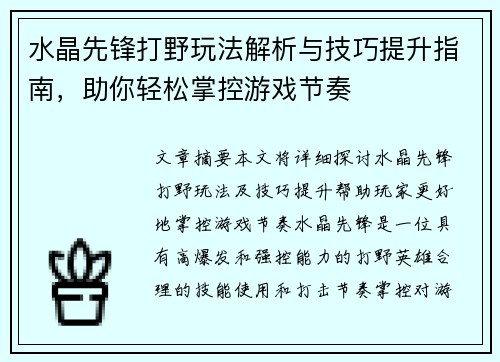 水晶先锋打野玩法解析与技巧提升指南，助你轻松掌控游戏节奏

文章摘要本文将详细探讨水晶先锋打野玩法及技巧提升帮助玩家更好地掌控游戏节奏水晶先锋是一位具有高爆发和强控能力的打野英雄合理的技能使用和打击节奏掌控对游